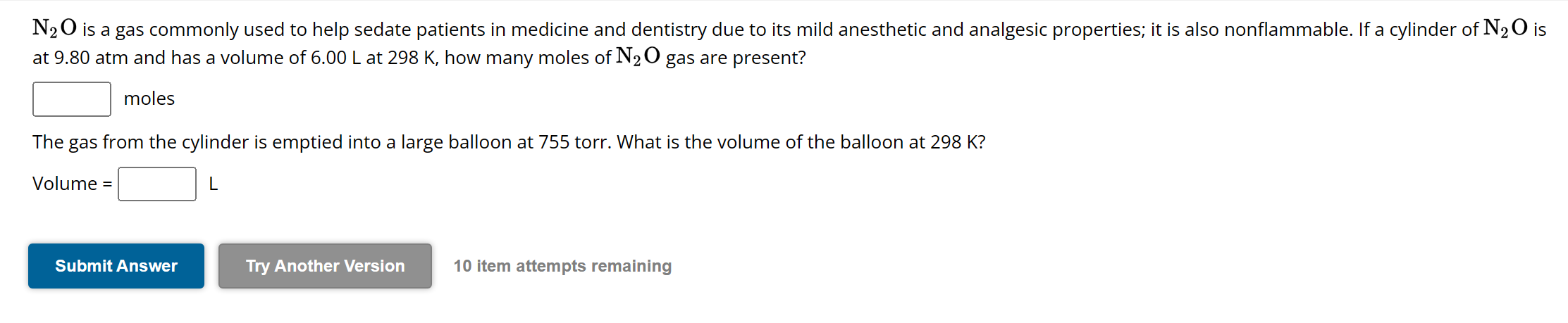 $N_2O$ is a gas commonly used to help sedate patients in medicine and dentistry due to its mild anesthetic and analgesic properties; it is also nonflammable. If a cylinder of $N_2O$ is at 9.80 atm and has a volume of 6.00 L at 298 K, how many moles of $N_2O$ gas are present?

moles

The gas from the cylinder is emptied into a large balloon at 755 torr. What is the volume of the balloon at 298 K?

Volume = L

Submit Answer

Try Another Version

10 item attempts remaining